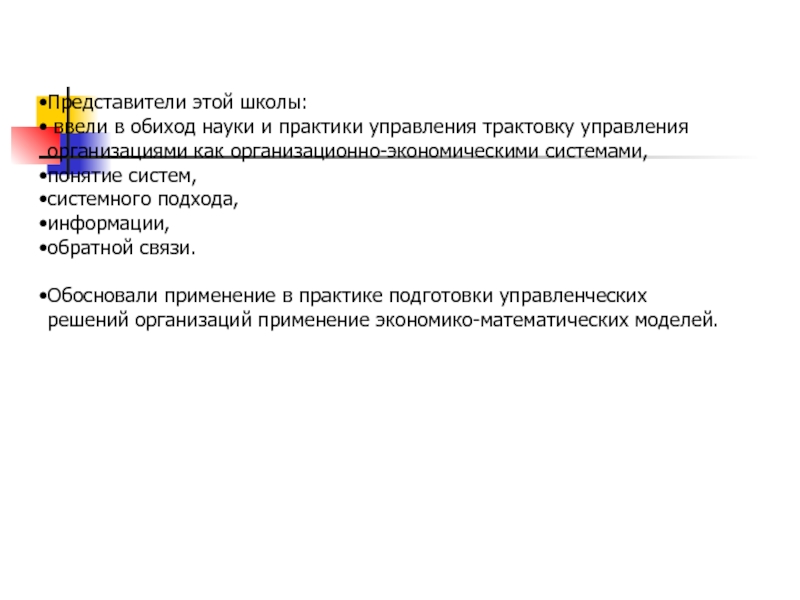 •Представители этой школы:
• ввели в обиход науки и практики управления трактовку управления организациями как организационно-экономическими системами,
•понятие систем,
•системного подхода,
•информации,
•обратной связи.

•Обосновали применение в практике подготовки управленческих решений организаций применение экономико-математических моделей.